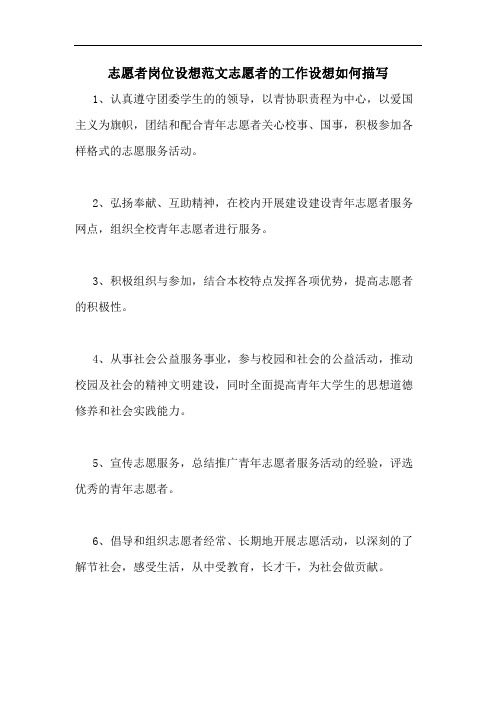 志愿者岗位设想范文志愿者的工作设想如何描写

1、认真遵守团委学生的的领导，以青协职责程为中心，以爱国主义为旗帜，团结和配合青年志愿者关心校事、国事，积极参加各样格式的志愿服务活动。

2、弘扬奉献、互助精神，在校内开展建设建设青年志愿者服务网点，组织全校青年志愿者进行服务。

3、积极组织与参加，结合本校特点发挥各项优势，提高志愿者的积极性。

4、从事社会公益服务事业，参与校园和社会的公益活动，推动校园及社会的精神文明建设，同时全面提高青年大学生的思想道德修养和社会实践能力。

5、宣传志愿服务，总结推广青年志愿者服务活动的经验，评选优秀的青年志愿者。

6、倡导和组织志愿者经常、长期地开展志愿活动，以深刻的了解节社会，感受生活，从中受教育，长才干，为社会做贡献。